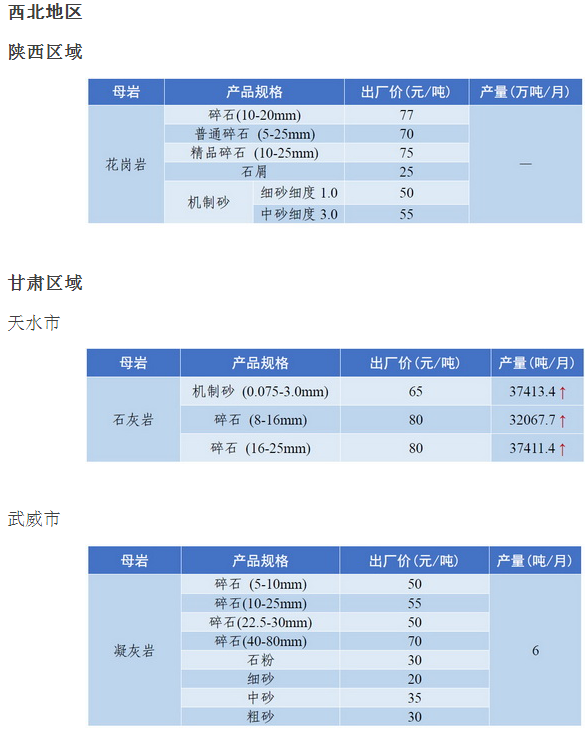 西北地区

陕西区域

| 母岩 | 产品规格 |  | 出厂价(元/吨) | 产量(万吨/月) |
|---|---|---|---|---|
| 花岗岩 | 碎石(10-20mm) |  | 77 | — |
|  | 普通碎石 (5-25mm) |  | 70 |  |
|  | 精品碎石 (10-25mm) |  | 75 |  |
|  | 石屑 |  | 25 |  |
|  | 机制砂 | 细砂细度 1.0 | 50 |  |
|  |  | 中砂细度 3.0 | 55 |  |

甘肃区域

天水市

| 母岩 | 产品规格 | 出厂价(元/吨) | 产量(吨/月) |
|---|---|---|---|
| 石灰岩 | 机制砂 (0.075-3.0mm) | 65 | 37413.4 ↑ |
|  | 碎石 (8-16mm) | 80 | 32067.7 ↑ |
|  | 碎石 (16-25mm) | 80 | 37411.4 ↑ |

武威市

| 母岩 | 产品规格 | 出厂价(元/吨) | 产量(吨/月) |
|---|---|---|---|
| 凝灰岩 | 碎石 (5-10mm) | 50 | 6 |
|  | 碎石(10-25mm) | 55 |  |
|  | 碎石(22.5-30mm) | 50 |  |
|  | 碎石(40-80mm) | 70 |  |
|  | 石粉 | 30 |  |
|  | 细砂 | 20 |  |
|  | 中砂 | 35 |  |
|  | 粗砂 | 30 |  |